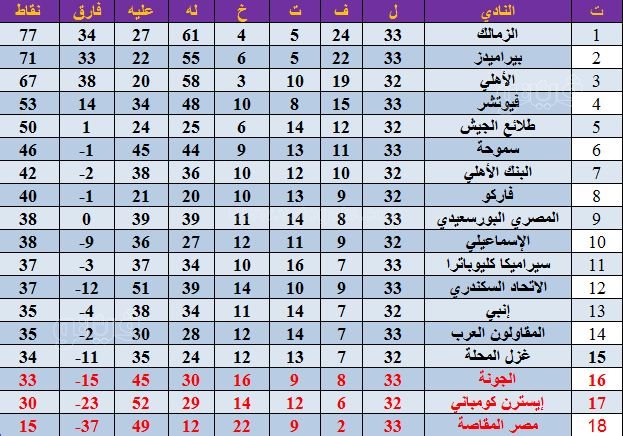 | ت | النادي | ل | ف | ت | خ | له | عليه | فارق | نقاط |
|---|---|---|---|---|---|---|---|---|---|
| 1 | الزمالك | 33 | 24 | 5 | 4 | 61 | 27 | 34 | 77 |
| 2 | بيراميدز | 33 | 22 | 5 | 6 | 55 | 22 | 33 | 71 |
| 3 | الأهلي | 32 | 19 | 10 | 3 | 58 | 20 | 38 | 67 |
| 4 | فيوتشر | 33 | 15 | 8 | 10 | 48 | 34 | 14 | 53 |
| 5 | طلائع الجيش | 32 | 12 | 14 | 6 | 25 | 24 | 1 | 50 |
| 6 | سموحة | 33 | 11 | 13 | 9 | 44 | 45 | -1 | 46 |
| 7 | البنك الأهلي | 32 | 10 | 12 | 10 | 36 | 38 | -2 | 42 |
| 8 | فاركو | 32 | 9 | 13 | 10 | 20 | 21 | -1 | 40 |
| 9 | المصري البورسعيدي | 33 | 8 | 14 | 11 | 39 | 39 | 0 | 38 |
| 10 | الإسماعيلي | 32 | 9 | 11 | 12 | 27 | 36 | -9 | 38 |
| 11 | سيراميكا كليوباترا | 33 | 7 | 16 | 10 | 34 | 37 | -3 | 37 |
| 12 | الاتحاد السكندري | 33 | 9 | 10 | 14 | 39 | 51 | -12 | 37 |
| 13 | إنبي | 32 | 7 | 14 | 11 | 34 | 38 | -4 | 35 |
| 14 | المقاولون العرب | 33 | 7 | 14 | 12 | 28 | 30 | -2 | 35 |
| 15 | غزل المحلة | 32 | 7 | 13 | 12 | 24 | 35 | -11 | 34 |
| 16 | الجونة | 33 | 8 | 9 | 16 | 30 | 45 | -15 | 33 |
| 17 | إيسترن كومباني | 32 | 6 | 12 | 14 | 29 | 52 | -23 | 30 |
| 18 | مصر المقاصة | 33 | 2 | 9 | 22 | 12 | 49 | -37 | 15 |